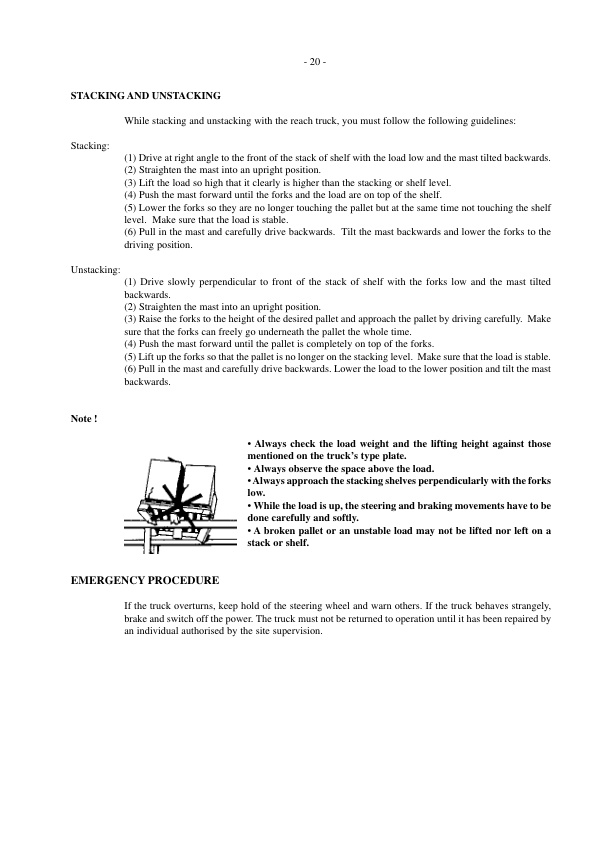 - 20 -

STACKING AND UNSTACKING

While stacking and unstacking with the reach truck, you must follow the following guidelines:

Stacking:

(1) Drive at right angle to the front of the stack of shelf with the load low and the mast tilted backwards.
(2) Straighten the mast into an upright position.
(3) Lift the load so high that it clearly is higher than the stacking or shelf level.
(4) Push the mast forward until the forks and the load are on top of the shelf.
(5) Lower the forks so they are no longer touching the pallet but at the same time not touching the shelf level. Make sure that the load is stable.
(6) Pull in the mast and carefully drive backwards. Tilt the mast backwards and lower the forks to the driving position.

Unstacking:

(1) Drive slowly perpendicular to front of the stack of shelf with the forks low and the mast tilted backwards.
(2) Straighten the mast into an upright position.
(3) Raise the forks to the height of the desired pallet and approach the pallet by driving carefully. Make sure that the forks can freely go underneath the pallet the whole time.
(4) Push the mast forward until the pallet is completely on top of the forks.
(5) Lift up the forks so that the pallet is no longer on the stacking level. Make sure that the load is stable.
(6) Pull in the mast and carefully drive backwards. Lower the load to the lower position and tilt the mast backwards.

Note !

• Always check the load weight and the lifting height against those mentioned on the truck's type plate.
• Always observe the space above the load.
• Always approach the stacking shelves perpendicularly with the forks low.
• While the load is up, the steering and braking movements have to be done carefully and softly.
• A broken pallet or an unstable load may not be lifted nor left on a stack or shelf.

EMERGENCY PROCEDURE

If the truck overturns, keep hold of the steering wheel and warn others. If the truck behaves strangely, brake and switch off the power. The truck must not be returned to operation until it has been repaired by an individual authorised by the site supervision.